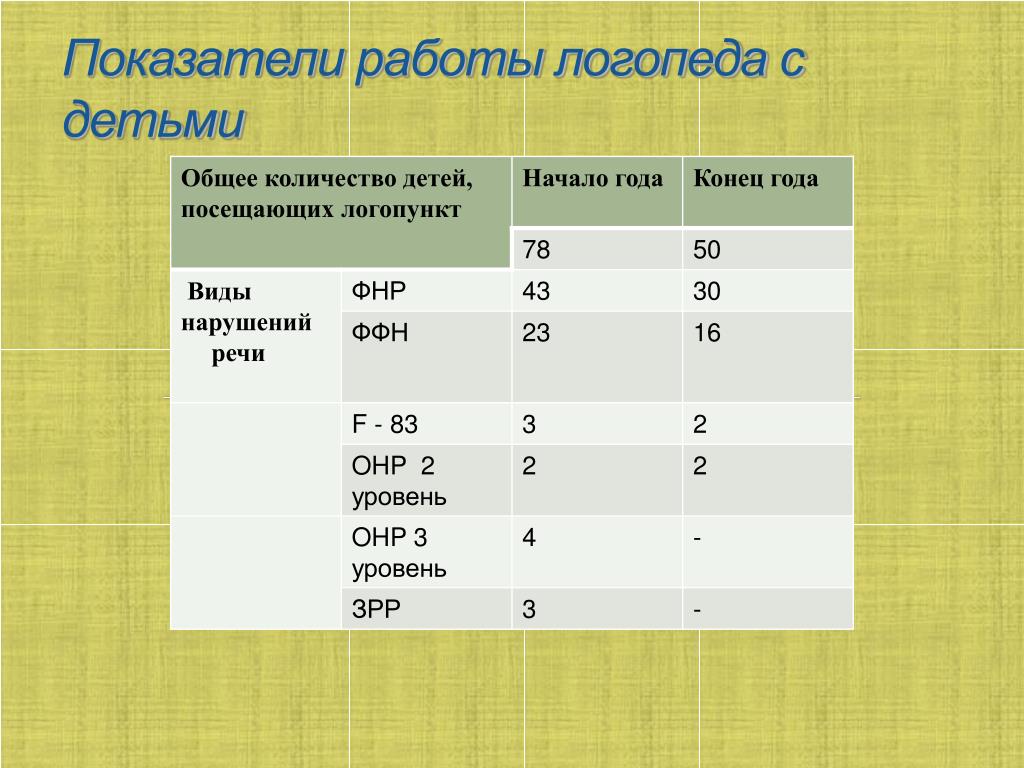 Показатели работы логопеда с детьми

| Общее количество детей, посещающих логопункт | | Начало года | Конец года |
|---|---|---|---|
| | | 78 | 50 |
| Виды нарушений речи | ФНР | 43 | 30 |
| | ФФН | 23 | 16 |
| | F - 83 | 3 | 2 |
| | ОНР 2 уровень | 2 | 2 |
| | ОНР 3 уровень | 4 | - |
| | ЗРР | 3 | - |